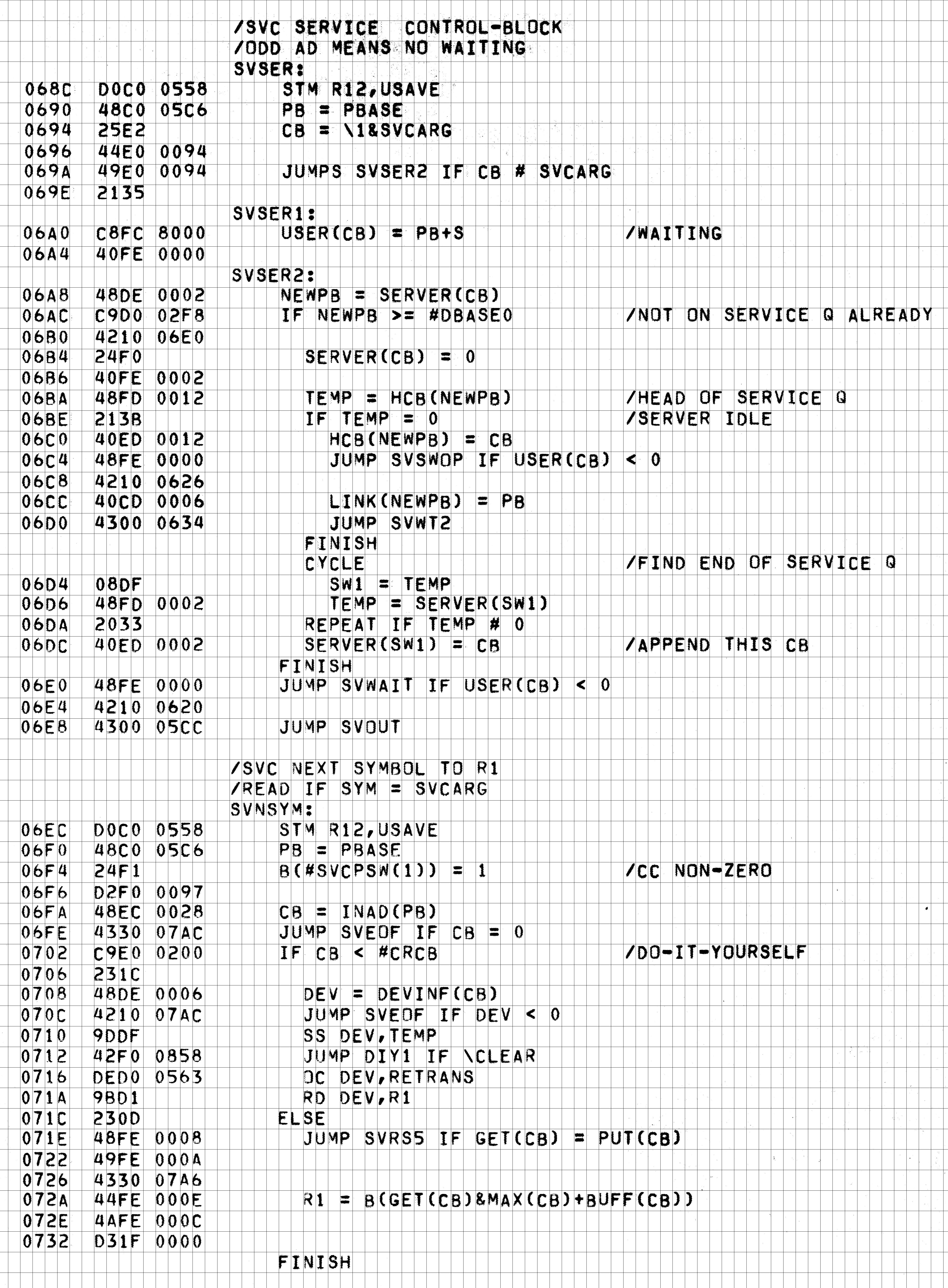 /SVC SERVICE CONTROL-BLOCK
/ODD AD MEANS NO WAITING
SVSER:
068C D0C0 0558 STM R12,USAVE
0690 48C0 05C6 PB = PBASE
0694 25E2 CB = \1&SVCARG
0696 44E0 0094
069A 49E0 0094 JUMPS SVSER2 IF CB # SVCARG
069E 2135
SVSER1:
06A0 C8FC 8000 USER(CB) = PB+S /WAITING
06A4 40FE 0000
SVSER2:
06A8 48DE 0002 NEWPB = SERVER(CB)
06AC C9D0 02F8 IF NEWPB >= #DBASE0 /NOT ON SERVICE Q ALREADY
06B0 4210 06E0
06B4 24F0 SERVER(CB) = 0
06B6 40FE 0002
06BA 48FD 0012 TEMP = HCB(NEWPB) /HEAD OF SERVICE Q
06BE 213B IF TEMP = 0 /SERVER IDLE
06C0 40ED 0012 HCB(NEWPB) = CB
06C4 48FE 0000 JUMP SVSWOP IF USER(CB) < 0
06C8 4210 0626
06CC 40CD 0006 LINK(NEWPB) = PB
06D0 4300 0634 JUMP SVWT2
FINISH
CYCLE /FIND END OF SERVICE Q
06D4 08DF SW1 = TEMP
06D6 48FD 0002 TEMP = SERVER(SW1)
06DA 2033 REPEAT IF TEMP # 0
06DC 40ED 0002 SERVER(SW1) = CB /APPEND THIS CB
FINISH
06E0 48FE 0000 JUMP SVWAIT IF USER(CB) < 0
06E4 4210 0620
06E8 4300 05CC JUMP SVOUT

/SVC NEXT SYMBOL TO R1
/READ IF SYM = SVCARG
SVNSYM:
06EC D0C0 0558 STM R12,USAVE
06F0 48C0 05C6 PB = PBASE
06F4 24F1 B(#SVCPSW(1)) = 1 /CC NON-ZERO
06F6 D2F0 0097
06FA 48EC 0028 CB = INAD(PB)
06FE 4330 07AC JUMP SVEOF IF CB = 0
0702 C9E0 0200 IF CB < #CRCB /DO-IT-YOURSELF
0706 231C
0708 48DE 0006 DEV = DEVINF(CB)
070C 4210 07AC JUMP SVEOF IF DEV < 0
0710 9DDF SS DEV,TEMP
0712 42F0 0858 JUMP DIY1 IF \CLEAR
0716 DED0 0563 OC DEV,RETRANS
071A 9BD1 RD DEV,R1
071C 230D ELSE
071E 48FE 0008 JUMP SVRS5 IF GET(CB) = PUT(CB)
0722 49FE 000A
0726 4330 07A6
072A 44FE 000E R1 = B(GET(CB)&MAX(CB)+BUFF(CB))
072E 4AFE 000C
0732 D31F 0000
FINISH